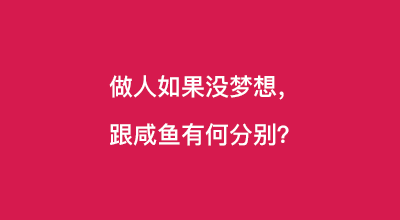 做人如果没梦想,

跟咸鱼有何分别?